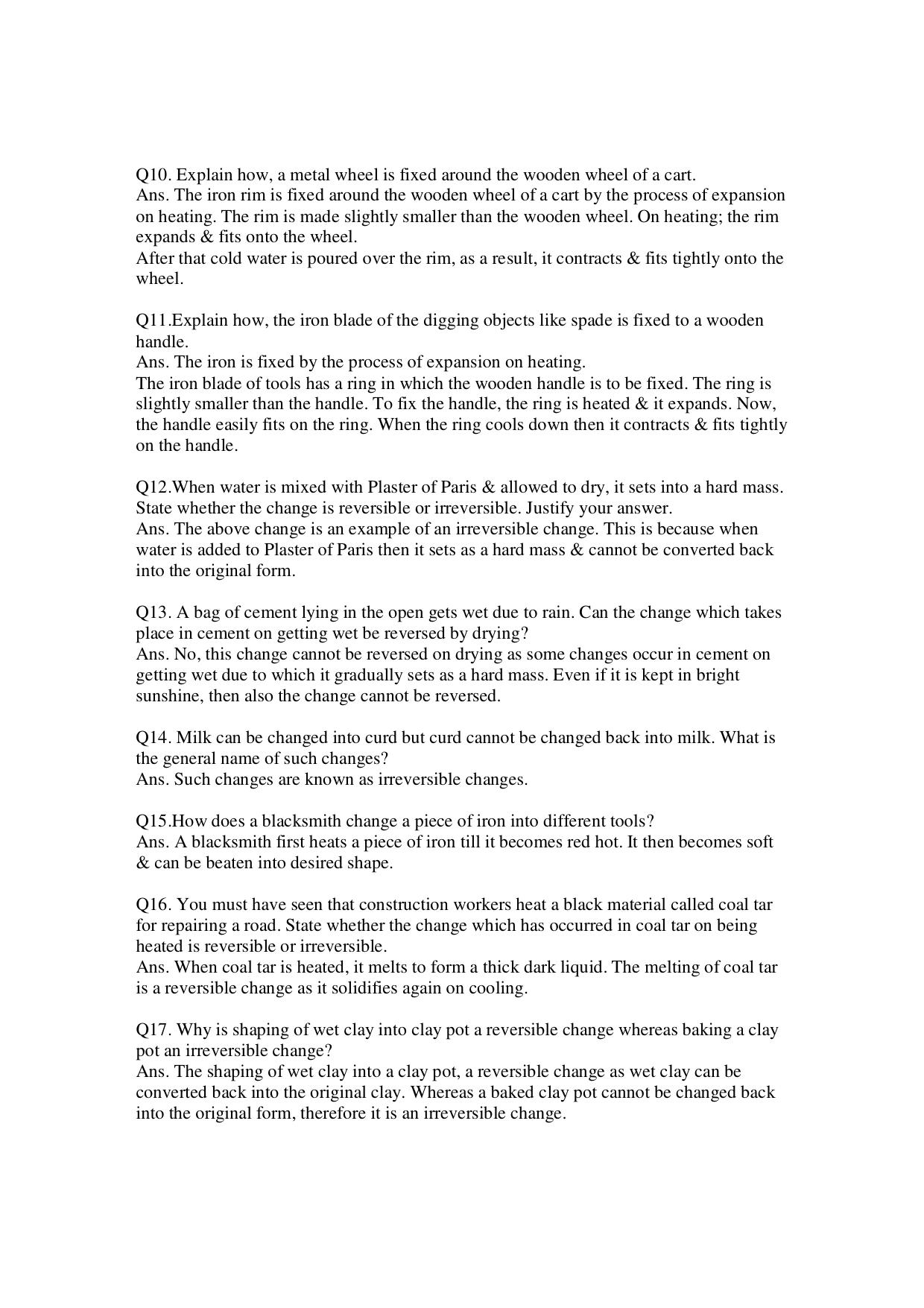 Q10. Explain how, a metal wheel is fixed around the wooden wheel of a cart.
Ans. The iron rim is fixed around the wooden wheel of a cart by the process of expansion on heating. The rim is made slightly smaller than the wooden wheel. On heating; the rim expands & fits onto the wheel.
After that cold water is poured over the rim, as a result, it contracts & fits tightly onto the wheel.

Q11.Explain how, the iron blade of the digging objects like spade is fixed to a wooden handle.
Ans. The iron is fixed by the process of expansion on heating.
The iron blade of tools has a ring in which the wooden handle is to be fixed. The ring is slightly smaller than the handle. To fix the handle, the ring is heated & it expands. Now, the handle easily fits on the ring. When the ring cools down then it contracts & fits tightly on the handle.

Q12.When water is mixed with Plaster of Paris & allowed to dry, it sets into a hard mass. State whether the change is reversible or irreversible. Justify your answer.
Ans. The above change is an example of an irreversible change. This is because when water is added to Plaster of Paris then it sets as a hard mass & cannot be converted back into the original form.

Q13. A bag of cement lying in the open gets wet due to rain. Can the change which takes place in cement on getting wet be reversed by drying?
Ans. No, this change cannot be reversed on drying as some changes occur in cement on getting wet due to which it gradually sets as a hard mass. Even if it is kept in bright sunshine, then also the change cannot be reversed.

Q14. Milk can be changed into curd but curd cannot be changed back into milk. What is the general name of such changes?
Ans. Such changes are known as irreversible changes.

Q15.How does a blacksmith change a piece of iron into different tools?
Ans. A blacksmith first heats a piece of iron till it becomes red hot. It then becomes soft & can be beaten into desired shape.

Q16. You must have seen that construction workers heat a black material called coal tar for repairing a road. State whether the change which has occurred in coal tar on being heated is reversible or irreversible.
Ans. When coal tar is heated, it melts to form a thick dark liquid. The melting of coal tar is a reversible change as it solidifies again on cooling.

Q17. Why is shaping of wet clay into clay pot a reversible change whereas baking a clay pot an irreversible change?
Ans. The shaping of wet clay into a clay pot, a reversible change as wet clay can be converted back into the original clay. Whereas a baked clay pot cannot be changed back into the original form, therefore it is an irreversible change.